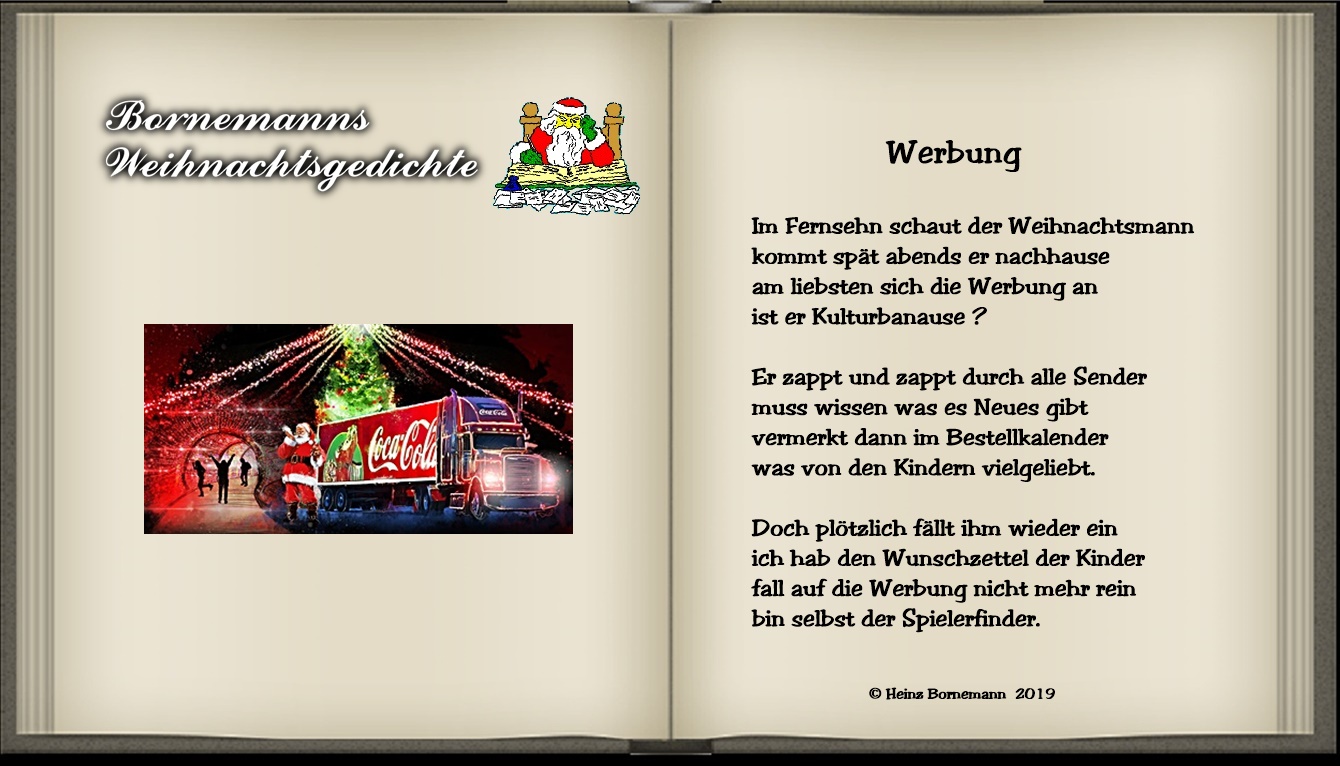 Bornemanns
Weihnachtsgedichte

Coca-Cola

Coca-Cola

Werbung

Im Fernsehn schaut der Weihnachtsmann
kommt spät abends er nachhause
am liebsten sich die Werbung an
ist er Kulturbanause ?

Er zappt und zappt durch alle Sender
muss wissen was es Neues gibt
vermerkt dann im Bestellkalender
was von den Kindern vielgeliebt.

Doch plötzlich fällt ihm wieder ein
ich hab den Wunschzettel der Kinder
fall auf die Werbung nicht mehr rein
bin selbst der Spielerfinder.

© Heinz Bornemann 2019